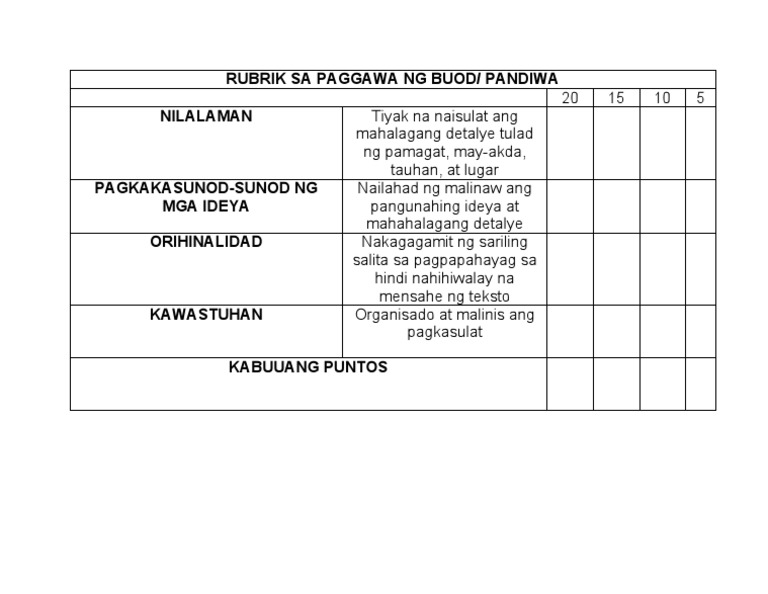 | RUBRIK SA PAGGAWA NG BUOD/ PANDIWA | | | | | |
|---|---|---|---|---|---|
| | | 20 | 15 | 10 | 5 |
| NILALAMAN | Tiyak na naisulat ang mahalagang detalye tulad ng pamagat, may-akda, tauhan, at lugar | | | | |
| PAGKAKASUNOD-SUNOD NG MGA IDEYA | Nailahad ng malinaw ang pangunahing ideya at mahahalagang detalye | | | | |
| ORIHINALIDAD | Nakagagamit ng sariling salita sa pagpapahayag sa hindi nahihiwalay na mensahe ng teksto | | | | |
| KAWASTUHAN | Organisado at malinis ang pagkasulat | | | | |
| KABUUANG PUNTOS | | | | | |